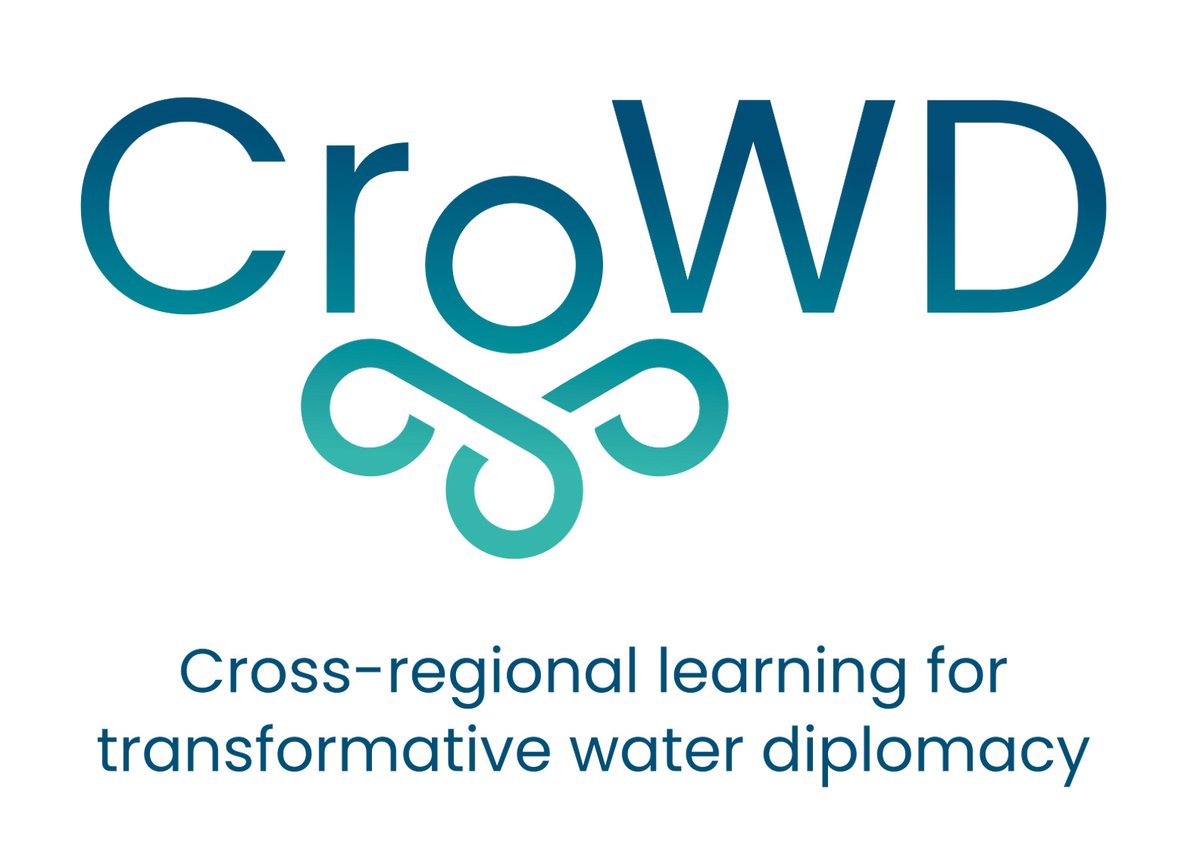 CroWD

Cross-regional learning for transformative water diplomacy